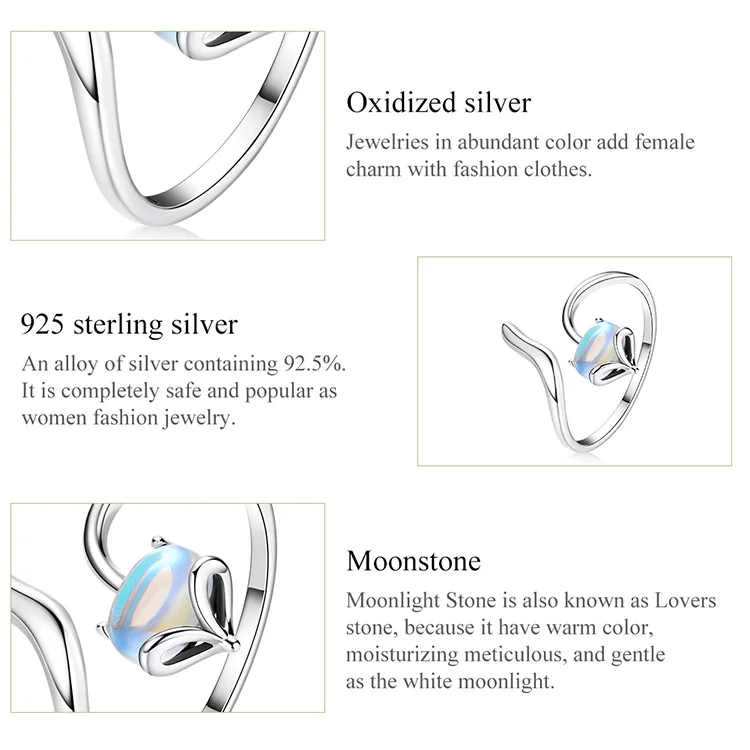 Oxidized silver
Jewelries in abundant color add female charm with fashion clothes.

925 sterling silver
An alloy of silver containing 92.5%. It is completely safe and popular as women fashion jewelry.

Moonstone
Moonlight Stone is also known as Lovers stone, because it have warm color, moisturizing meticulous, and gentle as the white moonlight.